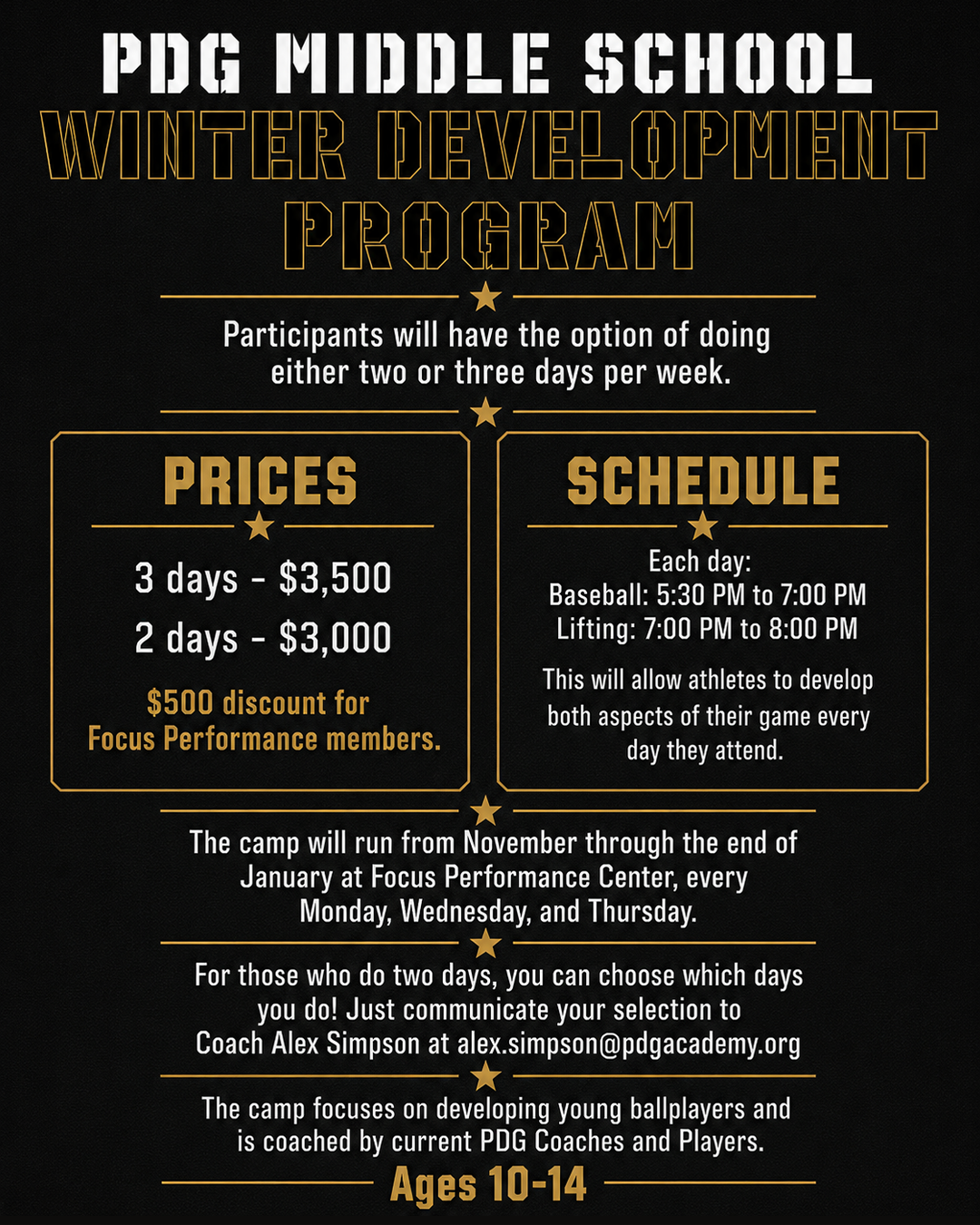 PDG MIDDLE SCHOOL
WINTER DEVELOPMENT PROGRAM

Participants will have the option of doing either two or three days per week.

PRICES

3 days - $3,500
2 days - $3,000

$500 discount for Focus Performance members.

SCHEDULE

Each day:
Baseball: 5:30 PM to 7:00 PM
Lifting: 7:00 PM to 8:00 PM

This will allow athletes to develop both aspects of their game every day they attend.

The camp will run from November through the end of January at Focus Performance Center, every Monday, Wednesday, and Thursday.

For those who do two days, you can choose which days you do! Just communicate your selection to Coach Alex Simpson at alex.simpson@pdgacademy.org

The camp focuses on developing young ballplayers and is coached by current PDG Coaches and Players.

Ages 10-14